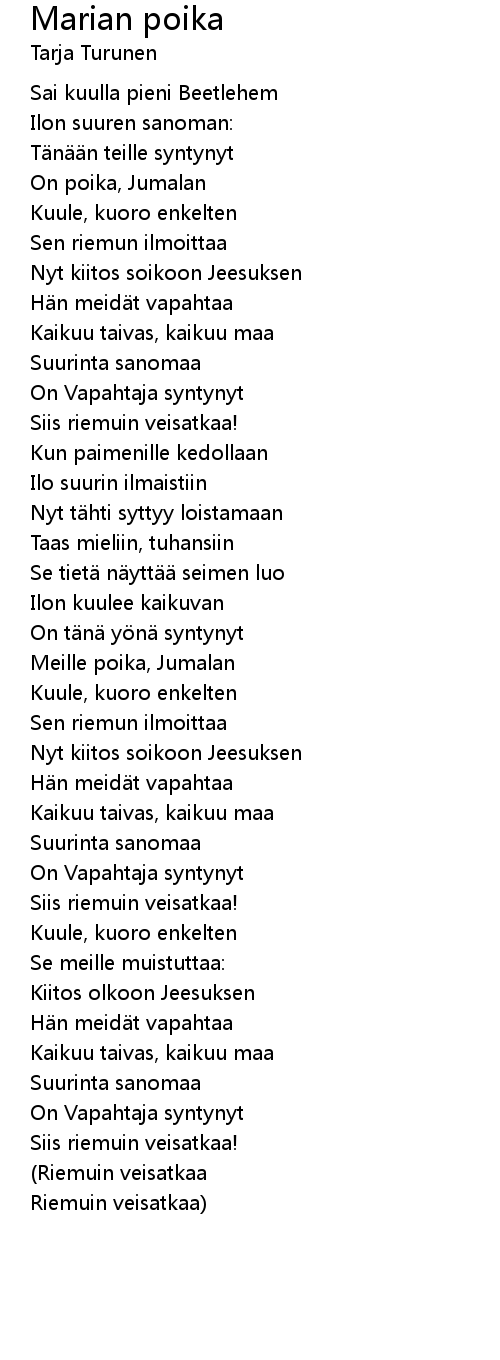 Marian poika
Tarja Turunen

Sai kuulla pieni Beetlehem
Ilon suuren sanoman:
Tänään teille syntynyt
On poika, Jumalan
Kuule, kuoro enkelten
Sen riemun ilmoittaa
Nyt kiitos soikoon Jeesuksen
Hän meidät vapahtaa
Kaikuu taivas, kaikuu maa
Suurinta sanomaa
On Vapahtaja syntynyt
Siis riemuin veisatkaa!
Kun paimenille kedollaan
Ilo suurin ilmaistiin
Nyt tähti syttyy loistamaan
Taas mieliin, tuhansiin
Se tietä näyttää seimen luo
Ilon kuulee kaikuvan
On tänä yönä syntynyt
Meille poika, Jumalan
Kuule, kuoro enkelten
Sen riemun ilmoittaa
Nyt kiitos soikoon Jeesuksen
Hän meidät vapahtaa
Kaikuu taivas, kaikuu maa
Suurinta sanomaa
On Vapahtaja syntynyt
Siis riemuin veisatkaa!
Kuule, kuoro enkelten
Se meille muistuttaa:
Kiitos olkoon Jeesuksen
Hän meidät vapahtaa
Kaikuu taivas, kaikuu maa
Suurinta sanomaa
On Vapahtaja syntynyt
Siis riemuin veisatkaa!
(Riemuin veisatkaa
Riemuin veisatkaa)